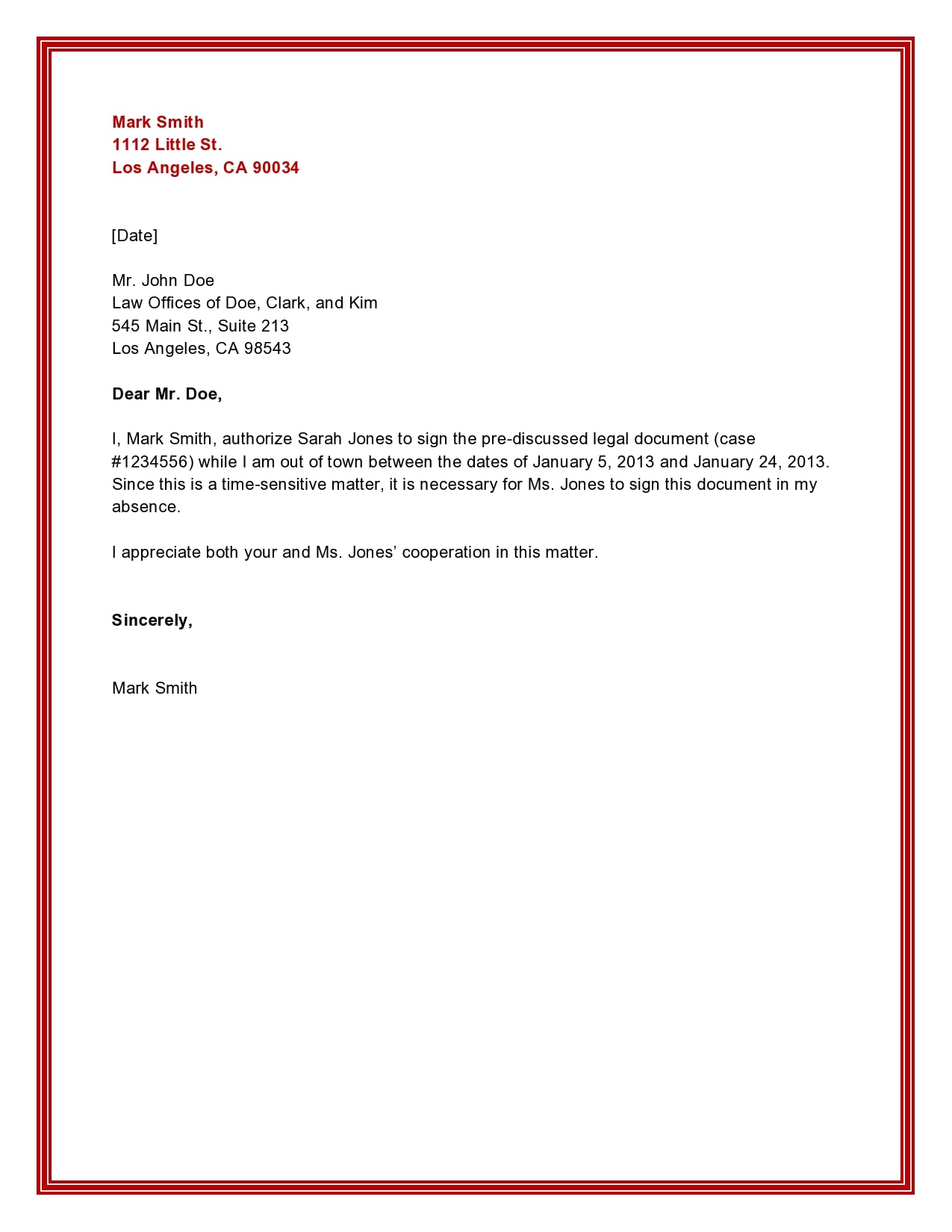 Mark Smith
1112 Little St.
Los Angeles, CA 90034

[Date]

Mr. John Doe
Law Offices of Doe, Clark, and Kim
545 Main St., Suite 213
Los Angeles, CA 98543

Dear Mr. Doe,

I, Mark Smith, authorize Sarah Jones to sign the pre-discussed legal document (case #1234556) while I am out of town between the dates of January 5, 2013 and January 24, 2013. Since this is a time-sensitive matter, it is necessary for Ms. Jones to sign this document in my absence.

I appreciate both your and Ms. Jones' cooperation in this matter.

Sincerely,

Mark Smith